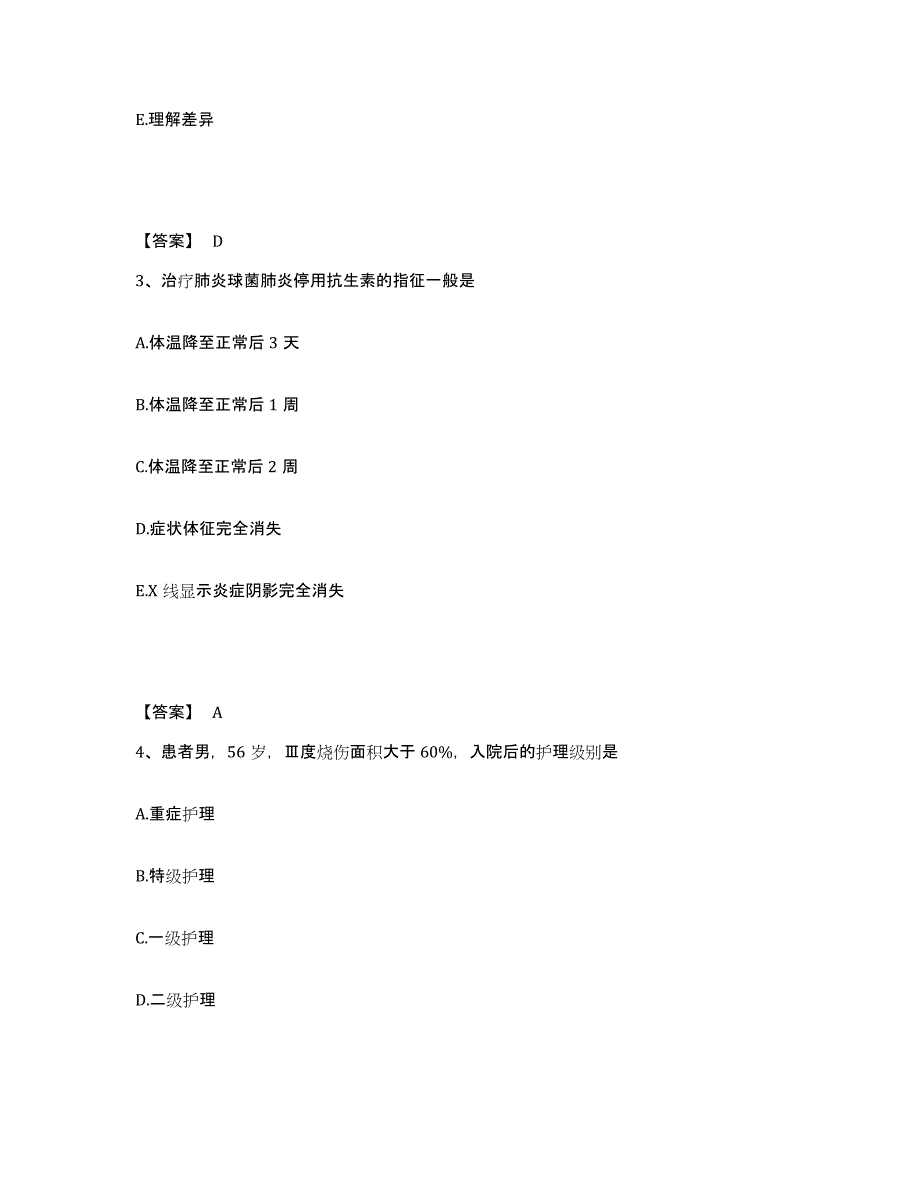 E.理解差异

【答案】 D

3、治疗肺炎球菌肺炎停用抗生素的指征一般是

A.体温降至正常后 3 天

B.体温降至正常后 1 周

C.体温降至正常后 2 周

D.症状体征完全消失

E.X 线显示炎症阴影完全消失

【答案】 A

4、患者男，56 岁，Ⅲ度烧伤面积大于 60%，入院后的护理级别是

A.重症护理

B.特级护理

C.一级护理

D.二级护理